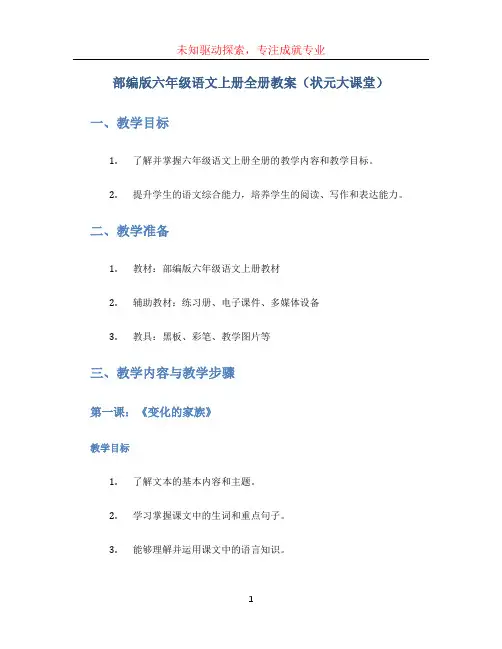 未知驱动探索，专注成就专业

部编版六年级语文上册全册教案（状元大课堂）

一、教学目标

1. 了解并掌握六年级语文上册全册的教学内容和教学目标。

2. 提升学生的语文综合能力，培养学生的阅读、写作和表达能力。

二、教学准备

1. 教材：部编版六年级语文上册教材

2. 辅助教材：练习册、电子课件、多媒体设备

3. 教具：黑板、彩笔、教学图片等

三、教学内容与教学步骤

第一课：《变化的家族》

教学目标

1. 了解文本的基本内容和主题。

2. 学习掌握课文中的生词和重点句子。

3. 能够理解并运用课文中的语言知识。

1